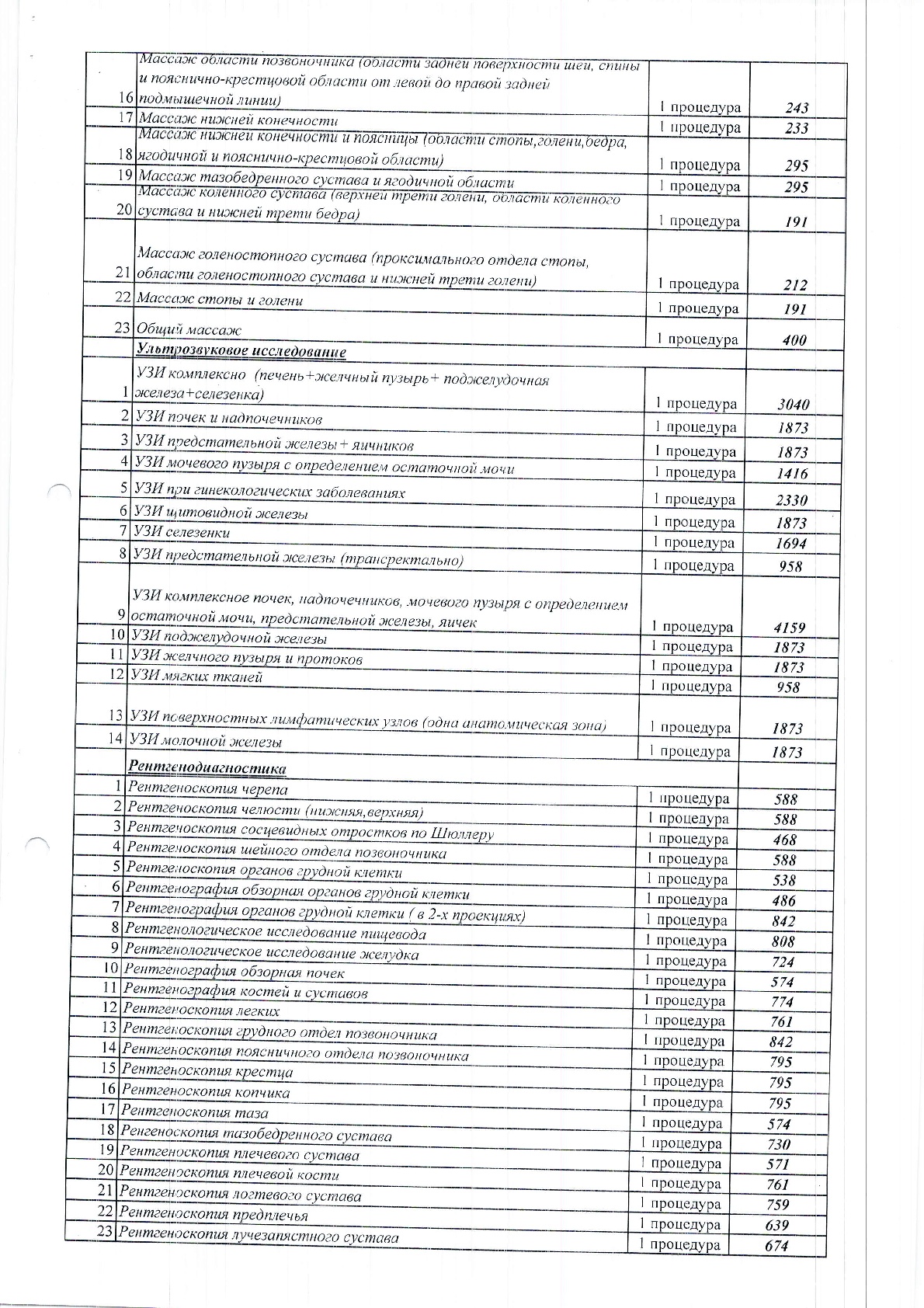 | | | | |
|---|---|---|---|
| 16 | Массаж области позвоночника (области задней поверхности шеи, спины и пояснично-крестцовой области от левой до правой задней подмышечной линии) | 1 процедура | 243 |
| 17 | Массаж нижней конечности | 1 процедура | 233 |
| 18 | Массаж нижней конечности и поясницы (области стопы,голени,бедра, ягодичной и пояснично-крестцовой области) | 1 процедура | 295 |
| 19 | Массаж тазобедренного сустава и ягодичной области | 1 процедура | 295 |
| 20 | Массаж коленного сустава (верхней трети голени, области коленного сустава и нижней трети бедра) | 1 процедура | 191 |
| 21 | Массаж голеностопного сустава (проксимального отдела стопы, области голеностопного сустава и нижней трети голени) | 1 процедура | 212 |
| 22 | Массаж стопы и голени | 1 процедура | 191 |
| 23 | Общий массаж | 1 процедура | 400 |
| | Ультрозвуковое исследование | | |
| 1 | УЗИ комплексно (печень+желчный пузырь+ поджелудочная железа+селезенка) | 1 процедура | 3040 |
| 2 | УЗИ почек и надпочечников | 1 процедура | 1873 |
| 3 | УЗИ предстательной железы+ яичников | 1 процедура | 1873 |
| 4 | УЗИ мочевого пузыря с определением остаточной мочи | 1 процедура | 1416 |
| 5 | УЗИ при гинекологических заболеваниях | 1 процедура | 2330 |
| 6 | УЗИ щитовидной железы | 1 процедура | 1873 |
| 7 | УЗИ селезенки | 1 процедура | 1694 |
| 8 | УЗИ предстательной железы (трансректально) | 1 процедура | 958 |
| 9 | УЗИ комплексное почек, надпочечников, мочевого пузыря с определением остаточной мочи, предстательной железы, яичек | 1 процедура | 4159 |
| 10 | УЗИ поджелудочной железы | 1 процедура | 1873 |
| 11 | УЗИ желчного пузыря и протоков | 1 процедура | 1873 |
| 12 | УЗИ мягких тканей | 1 процедура | 958 |
| 13 | УЗИ поверхностных лимфатических узлов (одна анатомическая зона) | 1 процедура | 1873 |
| 14 | УЗИ молочной железы | 1 процедура | 1873 |
| | Рентгенодиагностика | | |
| 1 | Рентгеноскопия черепа | 1 процедура | 588 |
| 2 | Рентгеноскопия челюсти (нижняя,верхняя) | 1 процедура | 588 |
| 3 | Рентгеноскопия сосцевидных отростков по Шюллеру | 1 процедура | 468 |
| 4 | Рентгеноскопия шейного отдела позвоночника | 1 процедура | 588 |
| 5 | Рентгеноскопия органов грудной клетки | 1 процедура | 538 |
| 6 | Рентгенография обзорная органов грудной клетки | 1 процедура | 486 |
| 7 | Рентгенография органов грудной клетки ( в 2-х проекциях) | 1 процедура | 842 |
| 8 | Рентгенологическое исследование пищевода | 1 процедура | 808 |
| 9 | Рентгенологическое исследование желудка | 1 процедура | 724 |
| 10 | Рентгенография обзорная почек | 1 процедура | 574 |
| 11 | Рентгенография костей и суставов | 1 процедура | 774 |
| 12 | Рентгеноскопия легких | 1 процедура | 761 |
| 13 | Рентгеноскопия грудного отдел позвоночника | 1 процедура | 842 |
| 14 | Рентгеноскопия поясничного отдела позвоночника | 1 процедура | 795 |
| 15 | Рентгеноскопия крестца | 1 процедура | 795 |
| 16 | Рентгеноскопия копчика | 1 процедура | 795 |
| 17 | Рентгеноскопия таза | 1 процедура | 574 |
| 18 | Ренгеноскопия тазобедренного сустава | 1 процедура | 730 |
| 19 | Рентгеноскопия плечевого сустава | 1 процедура | 571 |
| 20 | Рентгеноскопия плечевой кости | 1 процедура | 761 |
| 21 | Рентгеноскопия логтевого сустава | 1 процедура | 759 |
| 22 | Рентгеноскопия предплечья | 1 процедура | 639 |
| 23 | Рентгеноскопия лучезапястного сустава | 1 процедура | 674 |